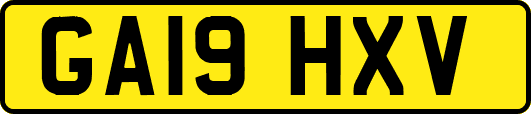 GA19 HXV